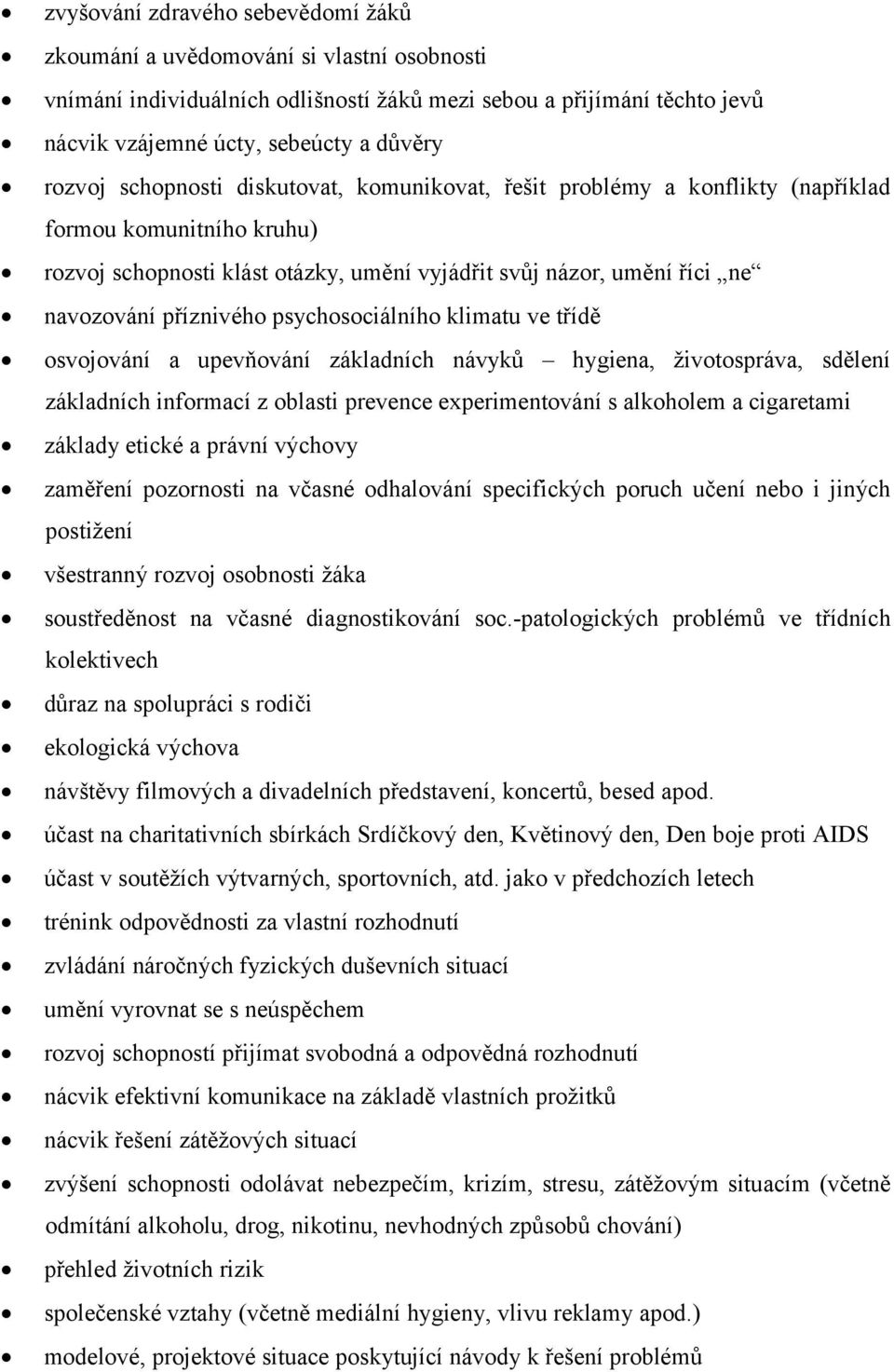 • zvyšování zdravého sebevědomí žáků
• zkoumání a uvědomování si vlastní osobnosti
• vnímání individuálních odlišností žáků mezi sebou a přijímání těchto jevů
• nácvik vzájemné úcty, sebeúcty a důvěry
• rozvoj schopnosti diskutovat, komunikovat, řešit problémy a konflikty (například formou komunitního kruhu)
• rozvoj schopnosti klást otázky, umění vyjádřit svůj názor, umění říci „ne“
• navozování příznivého psychosociálního klimatu ve třídě
• osvojování a upevňování základních návyků – hygiena, životospráva, sdělení základních informací z oblasti prevence experimentování s alkoholem a cigaretami
• základy etické a právní výchovy
• zaměření pozornosti na včasné odhalování specifických poruch učení nebo i jiných postižení
• všestranný rozvoj osobnosti žáka
• soustředěnost na včasné diagnostikování soc.-patologických problémů ve třídních kolektivech
• důraz na spolupráci s rodiči
• ekologická výchova
• návštěvy filmových a divadelních představení, koncertů, besed apod.
• účast na charitativních sbírkách Srdíčkový den, Květinový den, Den boje proti AIDS
• účast v soutěžích výtvarných, sportovních, atd. jako v předchozích letech
• trénink odpovědnosti za vlastní rozhodnutí
• zvládání náročných fyzických duševních situací
• umění vyrovnat se s neúspěchem
• rozvoj schopností přijímat svobodná a odpovědná rozhodnutí
• nácvik efektivní komunikace na základě vlastních prožitků
• nácvik řešení zátěžových situací
• zvýšení schopnosti odolávat nebezpečím, krizím, stresu, zátěžovým situacím (včetně odmítání alkoholu, drog, nikotinu, nevhodných způsobů chování)
• přehled životních rizik
• společenské vztahy (včetně mediální hygieny, vlivu reklamy apod.)
• modelové, projektové situace poskytující návody k řešení problémů